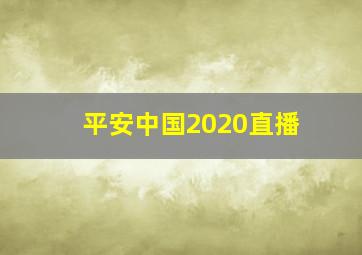 平安中国2020直播